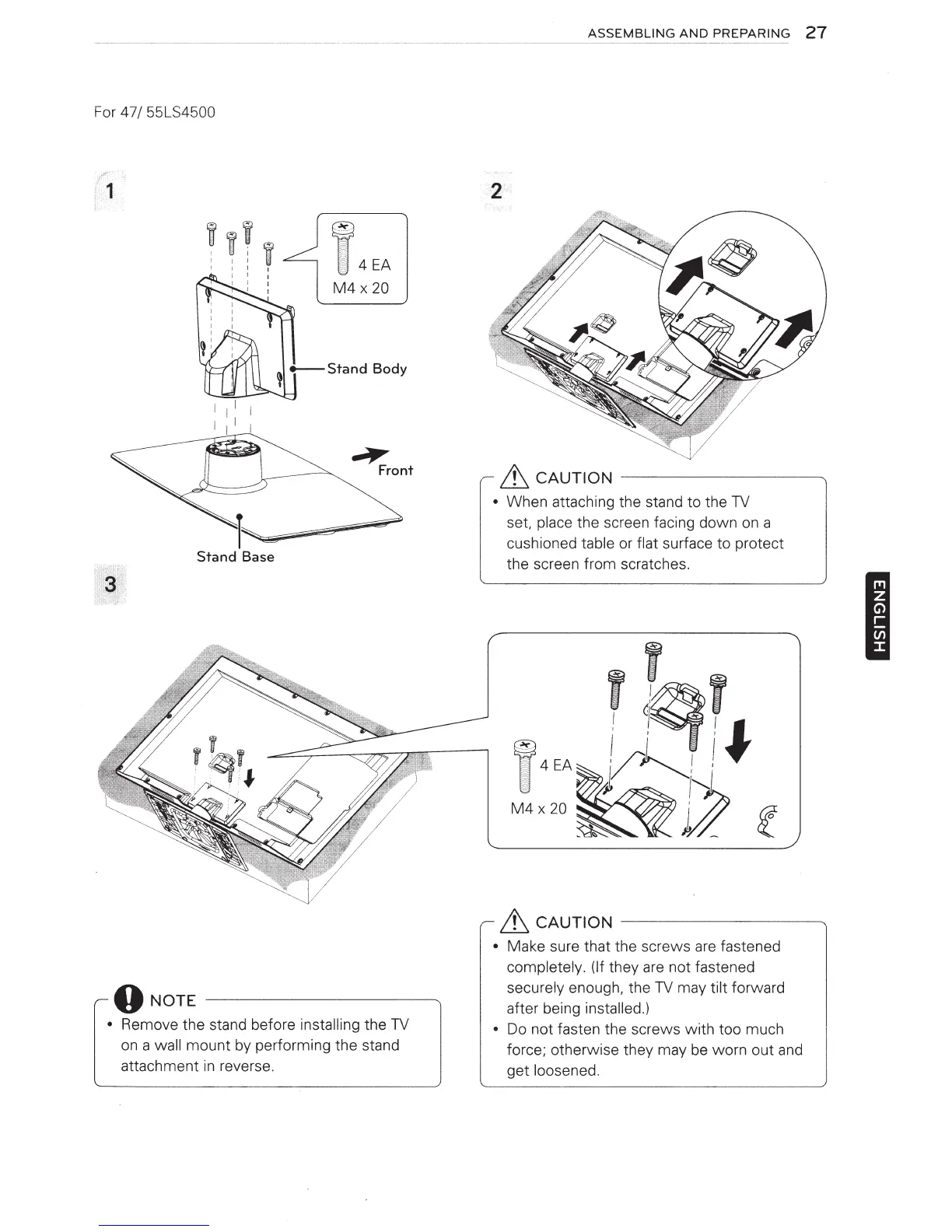 ASSEMBLING AND PREPARING 27

For 47/ 55LS4500

1

4 EA
M4 x 20

Stand Body

Front

Stand Base

2

CAUTION

• When attaching the stand to the TV set, place the screen facing down on a cushioned table or flat surface to protect the screen from scratches.

ENGLISH

3

4 EA
M4 x 20

NOTE

• Remove the stand before installing the TV on a wall mount by performing the stand attachment in reverse.

CAUTION

• Make sure that the screws are fastened completely. (If they are not fastened securely enough, the TV may tilt forward after being installed.)
• Do not fasten the screws with too much force; otherwise they may be worn out and get loosened.